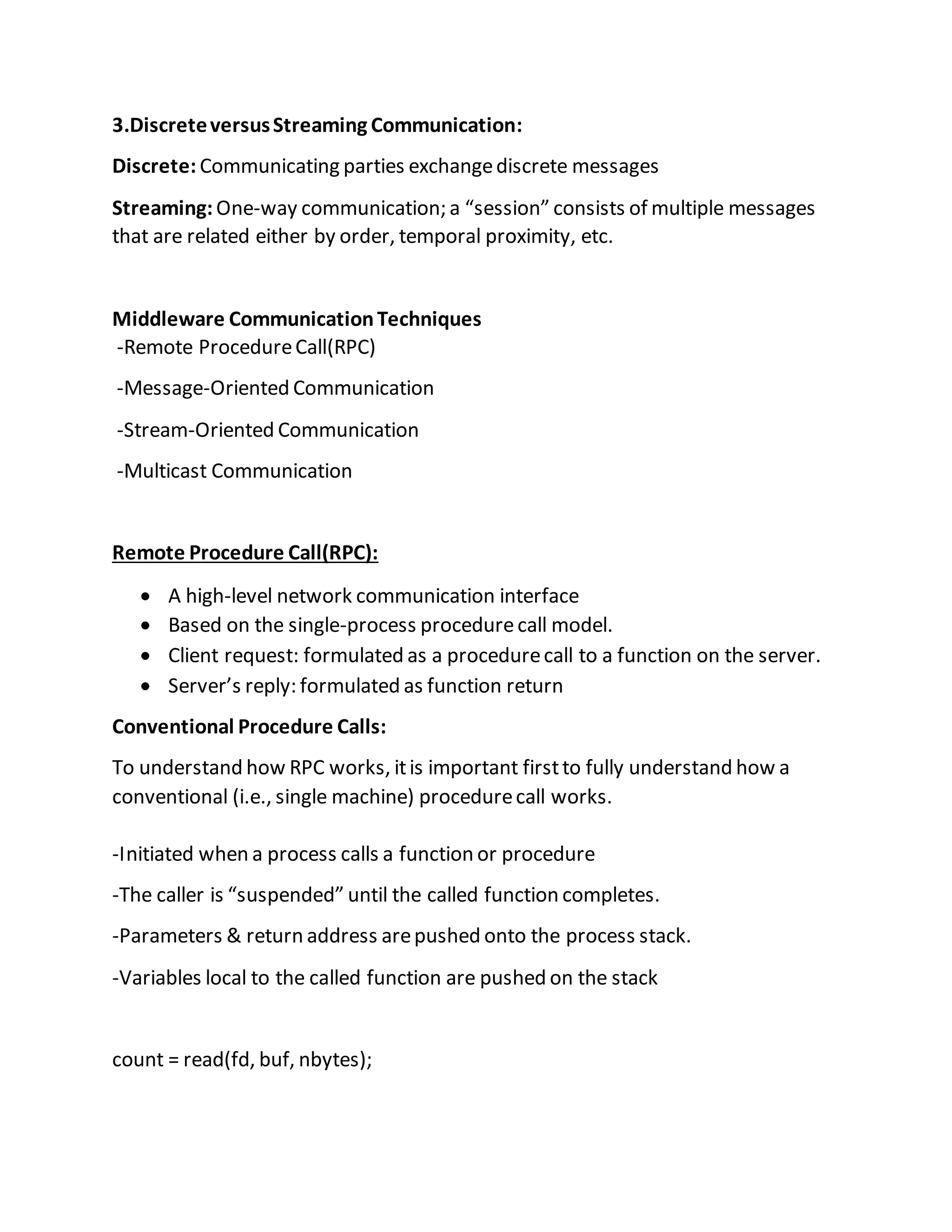 3.Discrete versus Streaming Communication:

Discrete: Communicating parties exchange discrete messages

Streaming: One-way communication; a “session” consists of multiple messages that are related either by order, temporal proximity, etc.

Middleware Communication Techniques
-Remote Procedure Call(RPC)

-Message-Oriented Communication

-Stream-Oriented Communication

-Multicast Communication

Remote Procedure Call(RPC):

• A high-level network communication interface
• Based on the single-process procedure call model.
• Client request: formulated as a procedure call to a function on the server.
• Server’s reply: formulated as function return

Conventional Procedure Calls:

To understand how RPC works, it is important first to fully understand how a conventional (i.e., single machine) procedure call works.

-Initiated when a process calls a function or procedure

-The caller is “suspended” until the called function completes.

-Parameters & return address are pushed onto the process stack.

-Variables local to the called function are pushed on the stack

count = read(fd, buf, nbytes);